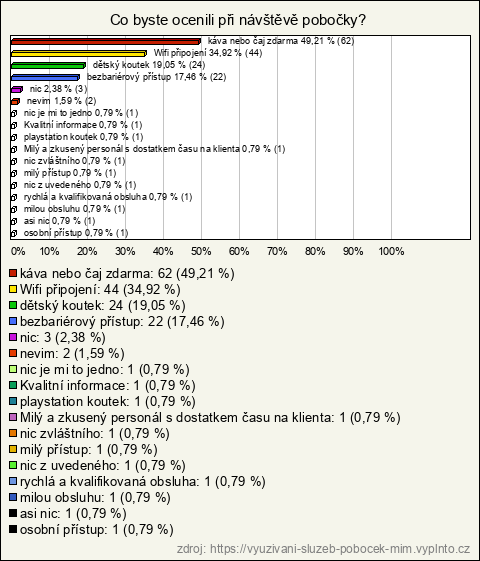 Co byste ocenili při návštěvě pobočky?

káva nebo čaj zdarma 49,21 % (62)
Wifi připojení 34,92 % (44)
dětský koutek 19,05 % (24)
bezbariérový přístup 17,46 % (22)
nic 2,38 % (3)
nevim 1,59 % (2)
nic je mi to jedno 0,79 % (1)
Kvalitní informace 0,79 % (1)
playstation koutek 0,79 % (1)
Milý a zkusený personál s dostatkem času na klienta 0,79 % (1)
nic zvláštního 0,79 % (1)
milý přístup 0,79 % (1)
nic z uvedeného 0,79 % (1)
rychlá a kvalifikovaná obsluha 0,79 % (1)
milou obsluhu 0,79 % (1)
asi nic 0,79 % (1)
osobní přístup 0,79 % (1)

0% 10% 20% 30% 40% 50% 60% 70% 80% 90% 100%

káva nebo čaj zdarma: 62 (49,21 %)
Wifi připojení: 44 (34,92 %)
dětský koutek: 24 (19,05 %)
bezbariérový přístup: 22 (17,46 %)
nic: 3 (2,38 %)
nevim: 2 (1,59 %)
nic je mi to jedno: 1 (0,79 %)
Kvalitní informace: 1 (0,79 %)
playstation koutek: 1 (0,79 %)
Milý a zkusený personál s dostatkem času na klienta: 1 (0,79 %)
nic zvláštního: 1 (0,79 %)
milý přístup: 1 (0,79 %)
nic z uvedeného: 1 (0,79 %)
rychlá a kvalifikovaná obsluha: 1 (0,79 %)
milou obsluhu: 1 (0,79 %)
asi nic: 1 (0,79 %)
osobní přístup: 1 (0,79 %)

zdroj: https://vyuzivani-sluzeb-pobocek-mim.vyplnto.cz